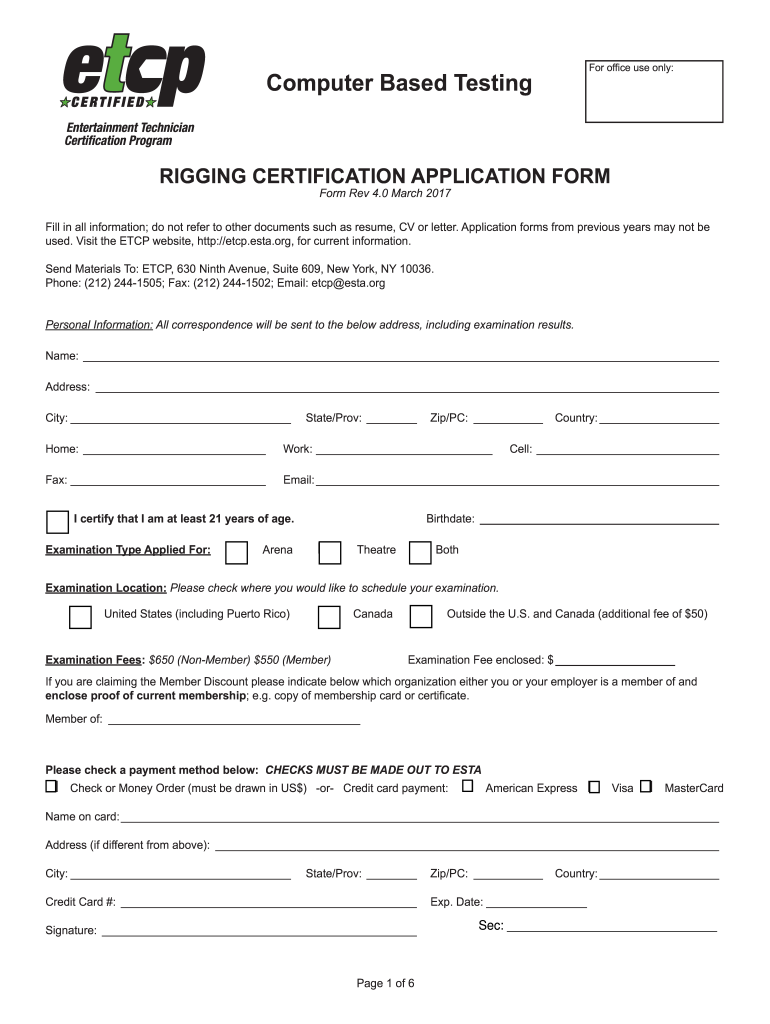 etcp
CERTIFIED
Entertainment Technician Certification Program

Computer Based Testing

For office use only:

RIGGING CERTIFICATION APPLICATION FORM
Form Rev 4.0 March 2017

Fill in all information; do not refer to other documents such as resume, CV or letter. Application forms from previous years may not be used. Visit the ETCP website, http://etcp.esta.org, for current information.

Send Materials To: ETCP, 630 Ninth Avenue, Suite 609, New York, NY 10036.
Phone: (212) 244-1505; Fax: (212) 244-1502; Email: etcp@esta.org

Personal Information: All correspondence will be sent to the below address, including examination results.

Name:

Address:

City: State/Prov: Zip/PC: Country:

Home: Work: Cell:

Fax: Email:

I certify that I am at least 21 years of age. Birthdate:

Examination Type Applied For: Arena Theatre Both

Examination Location: Please check where you would like to schedule your examination.

United States (including Puerto Rico) Canada Outside the U.S. and Canada (additional fee of $50)

Examination Fees: $650 (Non-Member) $550 (Member) Examination Fee enclosed: $

If you are claiming the Member Discount please indicate below which organization either you or your employer is a member of and enclose proof of current membership; e.g. copy of membership card or certificate.

Member of:

Please check a payment method below: CHECKS MUST BE MADE OUT TO ESTA
Check or Money Order (must be drawn in US$) -or- Credit card payment: American Express Visa MasterCard

Name on card:

Address (if different from above):

City: State/Prov: Zip/PC: Country:

Credit Card #: Exp. Date:

Signature: Sec:

Page 1 of 6